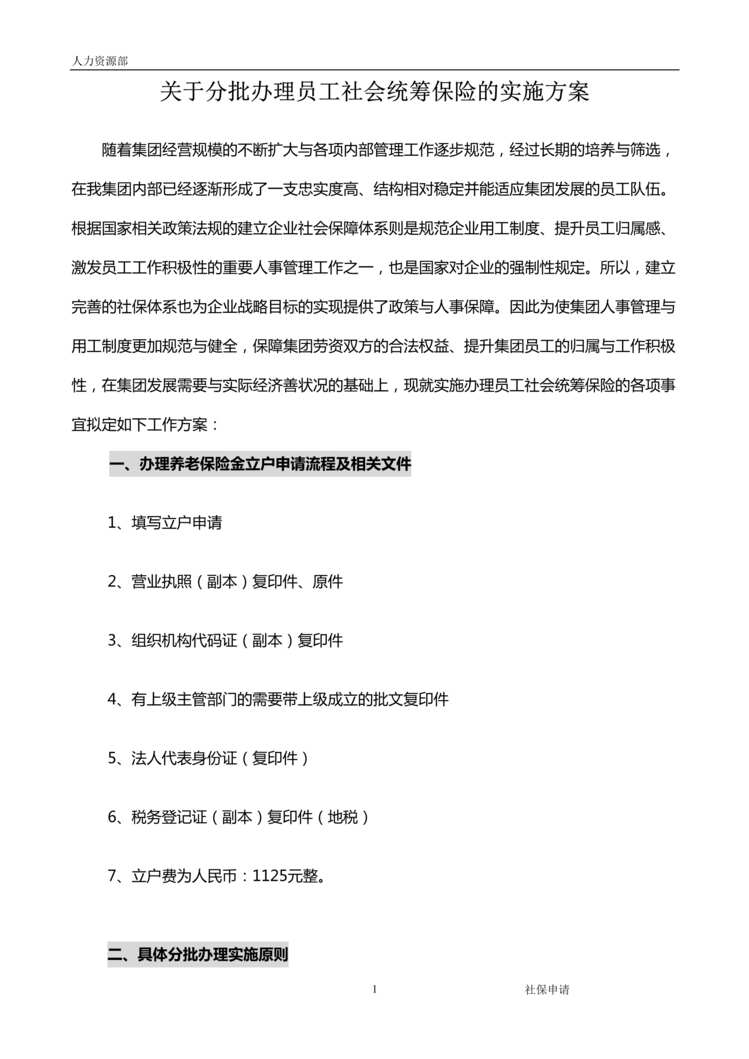 人力资源部

关于分批办理员工社会统筹保险的实施方案

随着集团经营规模的不断扩大与各项内部管理工作逐步规范，经过长期的培养与筛选，在我集团内部已经逐渐形成了一支忠实度高、结构相对稳定并能适应集团发展的员工队伍。根据国家相关政策法规的建立企业社会保障体系则是规范企业用工制度、提升员工归属感、激发员工工作积极性的重要人事管理工作之一，也是国家对企业的强制性规定。所以，建立完善的社保体系也为企业战略目标的实现提供了政策与人事保障。因此为使集团人事管理与用工制度更加规范与健全，保障集团劳资双方的合法权益、提升集团员工的归属与工作积极性，在集团发展需要与实际经济善状况的基础上，现就实施办理员工社会统筹保险的各项事宜拟定如下工作方案：

一、办理养老保险金立户申请流程及相关文件

1、填写立户申请

2、营业执照（副本）复印件、原件

3、组织机构代码证（副本）复印件

4、有上级主管部门的需要带上级成立的批文复印件

5、法人代表身份证（复印件）

6、税务登记证（副本）复印件（地税）

7、立户费为人民币：1125元整。

二、具体分批办理实施原则

1

社保申请